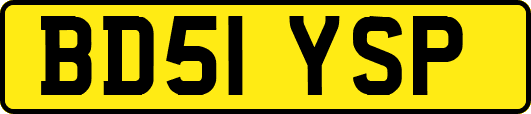 BD51 YSP